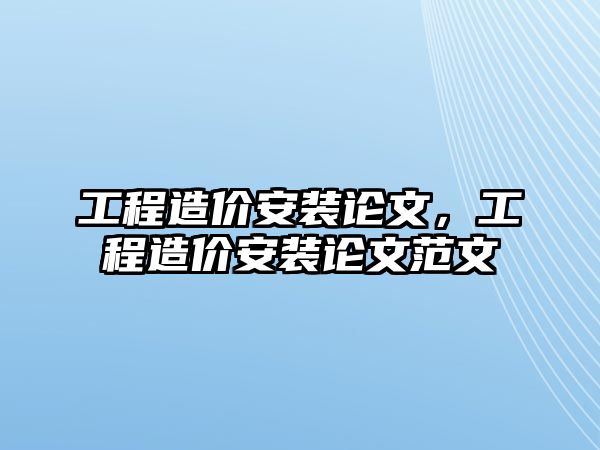 工程造价安装论文，工程造价安装论文范文